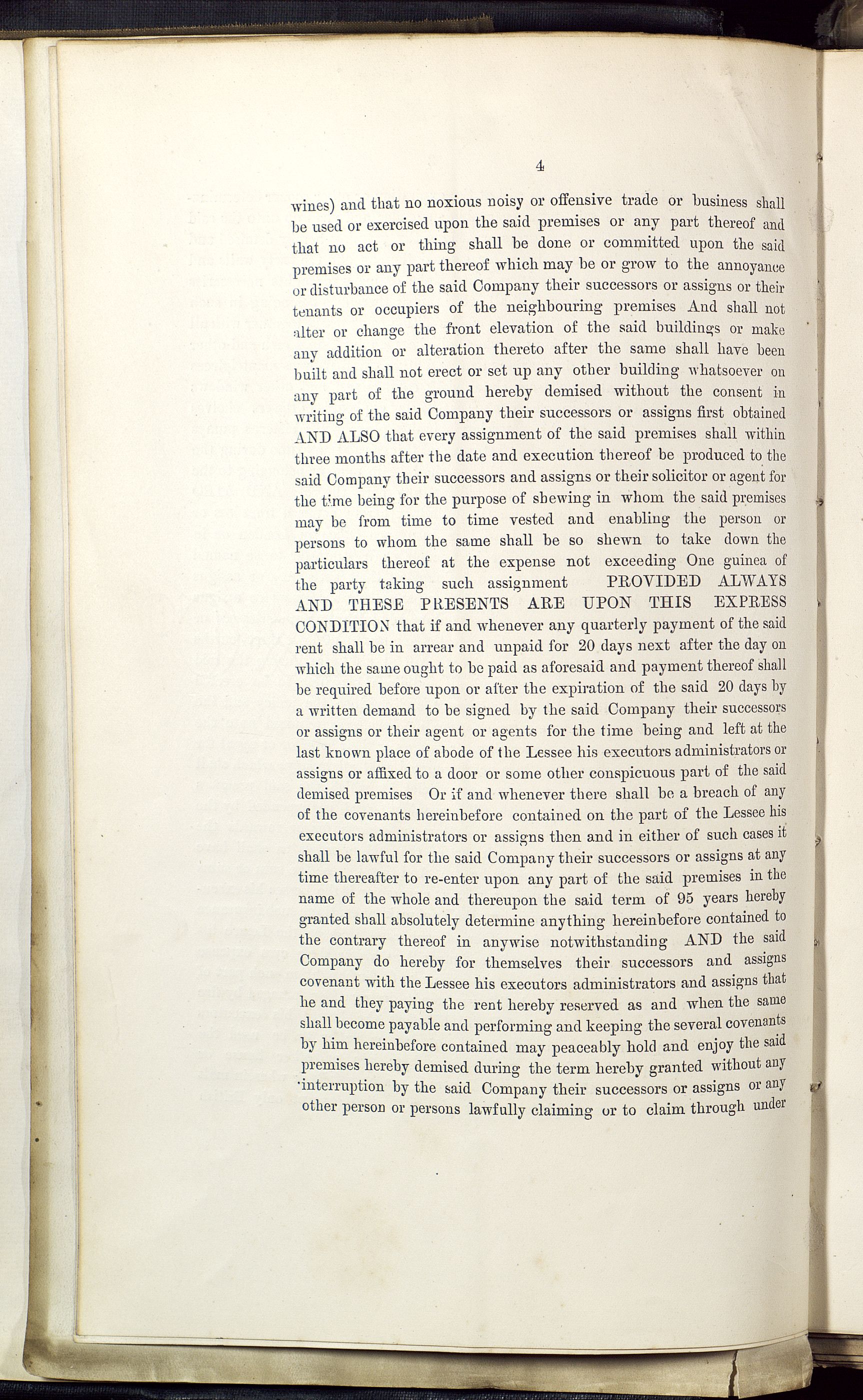 4

wines) and that no noxious noisy or offensive trade or business shall be used or exercised upon the said premises or any part thereof and that no act or thing shall be done or committed upon the said premises or any part thereof which may be or grow to the annoyance or disturbance of the said Company their successors or assigns or their tenants or occupiers of the neighbouring premises And shall not alter or change the front elevation of the said buildings or make any addition or alteration thereto after the same shall have been built and shall not erect or set up any other building whatsoever on any part of the ground hereby demised without the consent in writing of the said Company their successors or assigns first obtained AND ALSO that every assignment of the said premises shall within three months after the date and execution thereof be produced to the said Company their successors and assigns or their solicitor or agent for the time being for the purpose of shewing in whom the said premises may be from time to time vested and enabling the person or persons to whom the same shall be so shewn to take down the particulars thereof at the expense not exceeding One guinea of the party taking such assignment PROVIDED ALWAYS AND THESE PRESENTS ARE UPON THIS EXPRESS CONDITION that if and whenever any quarterly payment of the said rent shall be in arrear and unpaid for 20 days next after the day on which the same ought to be paid as aforesaid and payment thereof shall be required before upon or after the expiration of the said 20 days by a written demand to be signed by the said Company their successors or assigns or their agent or agents for the time being and left at the last known place of abode of the Lessee his executors administrators or assigns or affixed to a door or some other conspicuous part of the said demised premises Or if and whenever there shall be a breach of any of the covenants hereinbefore contained on the part of the Lessee his executors administrators or assigns then and in either of such cases it shall be lawful for the said Company their successors or assigns at any time thereafter to re-enter upon any part of the said premises in the name of the whole and thereupon the said term of 95 years hereby granted shall absolutely determine anything hereinbefore contained to the contrary thereof in anywise notwithstanding AND the said Company do hereby for themselves their successors and assigns covenant with the Lessee his executors administrators and assigns that he and they paying the rent hereby reserved as and when the same shall become payable and performing and keeping the several covenants by him hereinbefore contained may peaceably hold and enjoy the said premises hereby demised during the term hereby granted without any interruption by the said Company their successors or assigns or any other person or persons lawfully claiming or to claim through under